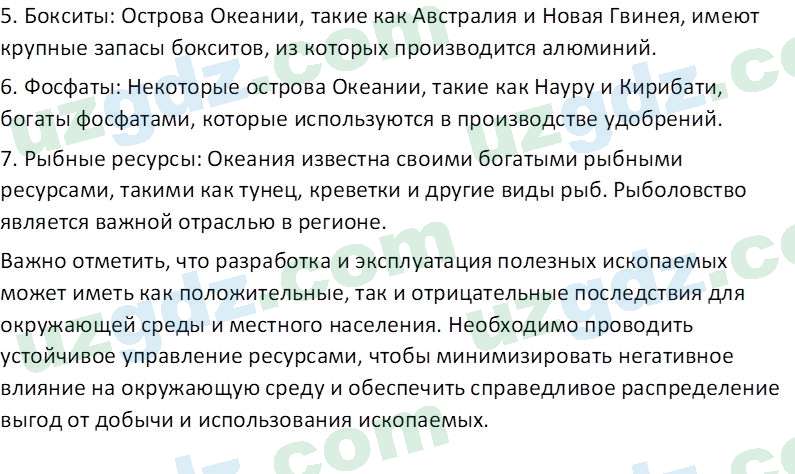 5. Бокситы: Острова Океании, такие как Австралия и Новая Гвинея, имеют крупные запасы бокситов, из которых производится алюминий.

6. Фосфаты: Некоторые острова Океании, такие как Науру и Кирибати, богаты фосфатами, которые используются в производстве удобрений.

7. Рыбные ресурсы: Океания известна своими богатыми рыбными ресурсами, такими как тунец, креветки и другие виды рыб. Рыболовство является важной отраслью в регионе.

Важно отметить, что разработка и эксплуатация полезных ископаемых может иметь как положительные, так и отрицательные последствия для окружающей среды и местного населения. Необходимо проводить устойчивое управление ресурсами, чтобы минимизировать негативное влияние на окружающую среду и обеспечить справедливое распределение выгод от добычи и использования ископаемых.

uzgdz.com